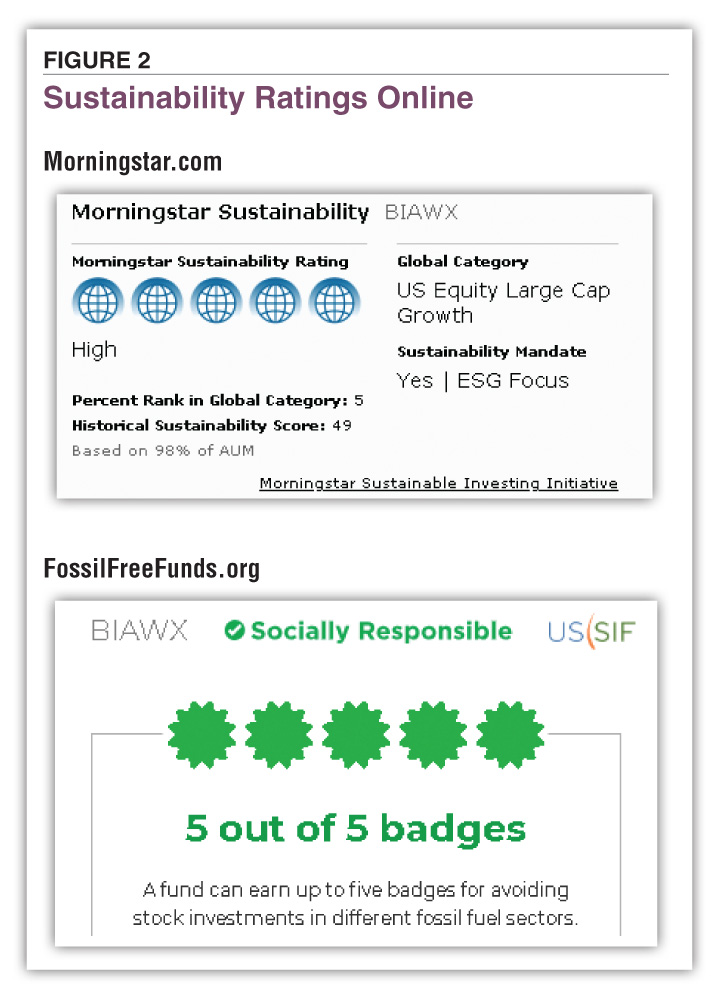 FIGURE 2

Sustainability Ratings Online

Morningstar.com

Morningstar Sustainability BIAWX

Morningstar Sustainability Rating

High

Percent Rank in Global Category: 5

Historical Sustainability Score: 49

Based on 98% of AUM

Global Category

US Equity Large Cap Growth

Sustainability Mandate

Yes | ESG Focus

Morningstar Sustainable Investing Initiative

FossilFreeFunds.org

BIAWX Socially Responsible US SIF

5 out of 5 badges

A fund can earn up to five badges for avoiding stock investments in different fossil fuel sectors.